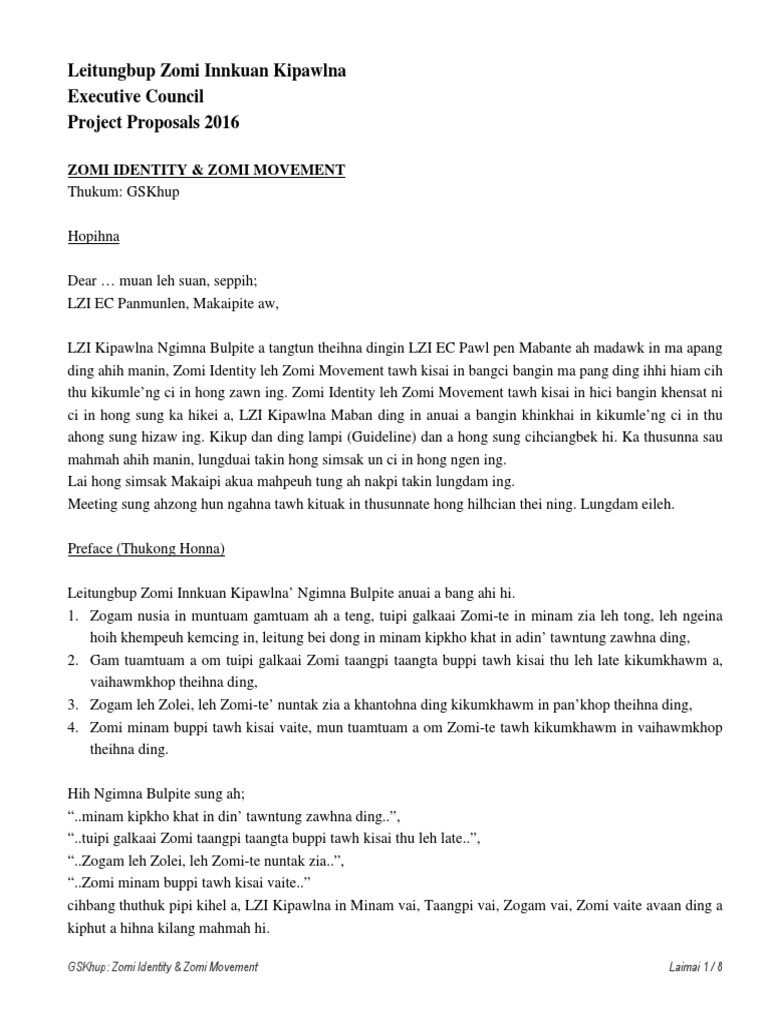 Leitungbup Zomi Innkuan Kipawlna
Executive Council
Project Proposals 2016

ZOMI IDENTITY & ZOMI MOVEMENT
Thukum: GSKhup

Hopihna

Dear … muan leh suan, seppih;
LZI EC Panmunlen, Makaipite aw,

LZI Kipawlna Ngimna Bulpite a tangtun theihna dingin LZI EC Pawl pen Mabante ah madawk in ma apang ding ahih manin, Zomi Identity leh Zomi Movement tawh kisai in bangci bangin ma pang ding ihhi hiam cih thu kikumle'ng ci in hong zawn ing. Zomi Identity leh Zomi Movement tawh kisai in hici bangin khensat ni ci in hong sung ka hikei a, LZI Kipawlna Maban ding in anuai a bangin khinkhai in kikumle'ng ci in thu ahong sung hizaw ing. Kikup dan ding lampi (Guideline) dan a hong sung cihciangbek hi. Ka thusunna sau mahmah ahih manin, lungduai takin hong simsak un ci in hong ngen ing.
Lai hong simsak Makaipi akua mahpeuh tung ah nakpi takin lungdam ing.
Meeting sung ahzong hun ngahna tawh kituak in thusunnate hong hilhcian thei ning. Lungdam eileh.

Preface (Thukong Honna)

Leitungbup Zomi Innkuan Kipawlna' Ngimna Bulpite anuai a bang ahi hi.
1. Zogam nusia in muntuam gamtuam ah a teng, tuipi galkaai Zomi-te in minam zia leh tong, leh ngeina hoih khempeuh kemcing in, leitung bei dong in minam kipkho khat in adin' tawntung zawhna ding,
2. Gam tuamtuam a om tuipi galkaai Zomi taangpi taangta buppi tawh kisai thu leh late kikumkhawm a, vaihawmkhop theihna ding,
3. Zogam leh Zolei, leh Zomi-te' nuntak zia a khantohna ding kikumkhawm in pan'khop theihna ding,
4. Zomi minam buppi tawh kisai vaite, mun tuamtuam a om Zomi-te tawh kikumkhawm in vaihawmkhop theihna ding.

Hih Ngimna Bulpite sung ah;
"..minam kipkho khat in din' tawntung zawhna ding..",
"..tuipi galkaai Zomi taangpi taangta buppi tawh kisai thu leh late..",
"..Zogam leh Zolei, leh Zomi-te nuntak zia..",
"..Zomi minam buppi tawh kisai vaite.."
cihbang thuthuk pipi kihel a, LZI Kipawlna in Minam vai, Taangpi vai, Zogam vai, Zomi vaite avaan ding a kiphut a hihna kilang mahmah hi.

GSKhup: Zomi Identity & Zomi Movement
Laimai 1 / 8